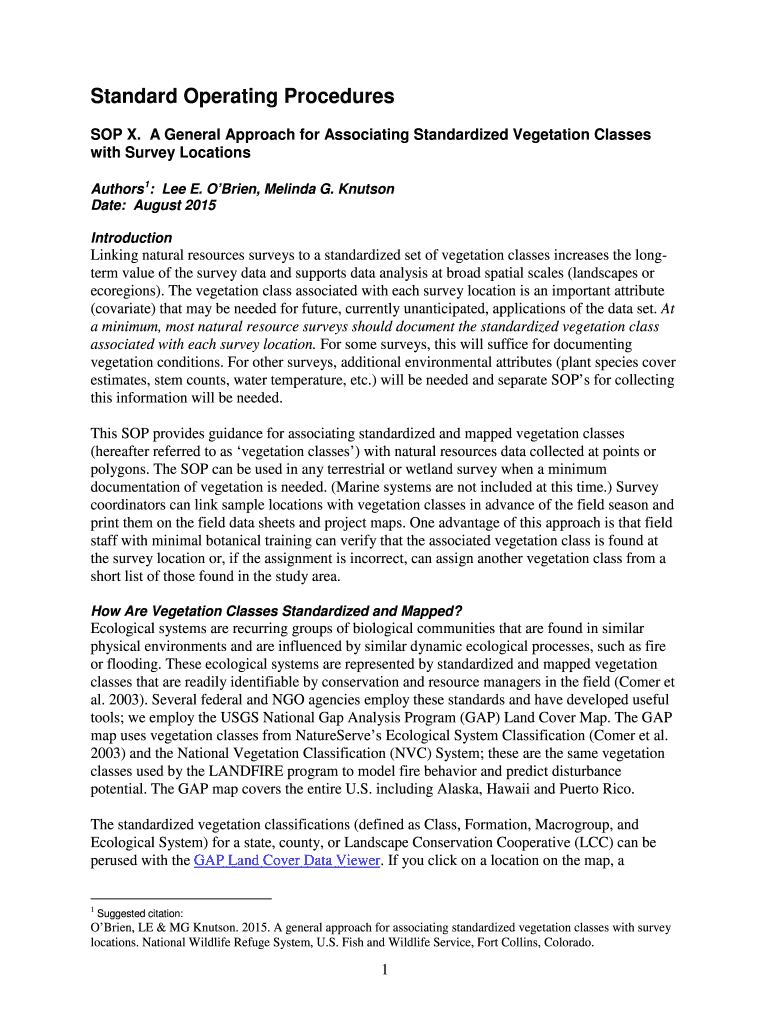 Standard Operating Procedures

SOP X. A General Approach for Associating Standardized Vegetation Classes with Survey Locations

Authors$^1$: Lee E. O'Brien, Melinda G. Knutson
Date: August 2015

Introduction
Linking natural resources surveys to a standardized set of vegetation classes increases the long-term value of the survey data and supports data analysis at broad spatial scales (landscapes or ecoregions). The vegetation class associated with each survey location is an important attribute (covariate) that may be needed for future, currently unanticipated, applications of the data set. At a minimum, most natural resource surveys should document the standardized vegetation class associated with each survey location. For some surveys, this will suffice for documenting vegetation conditions. For other surveys, additional environmental attributes (plant species cover estimates, stem counts, water temperature, etc.) will be needed and separate SOP's for collecting this information will be needed.

This SOP provides guidance for associating standardized and mapped vegetation classes (hereafter referred to as 'vegetation classes') with natural resources data collected at points or polygons. The SOP can be used in any terrestrial or wetland survey when a minimum documentation of vegetation is needed. (Marine systems are not included at this time.) Survey coordinators can link sample locations with vegetation classes in advance of the field season and print them on the field data sheets and project maps. One advantage of this approach is that field staff with minimal botanical training can verify that the associated vegetation class is found at the survey location or, if the assignment is incorrect, can assign another vegetation class from a short list of those found in the study area.

How Are Vegetation Classes Standardized and Mapped?
Ecological systems are recurring groups of biological communities that are found in similar physical environments and are influenced by similar dynamic ecological processes, such as fire or flooding. These ecological systems are represented by standardized and mapped vegetation classes that are readily identifiable by conservation and resource managers in the field (Comer et al. 2003). Several federal and NGO agencies employ these standards and have developed useful tools; we employ the USGS National Gap Analysis Program (GAP) Land Cover Map. The GAP map uses vegetation classes from NatureServe's Ecological System Classification (Comer et al. 2003) and the National Vegetation Classification (NVC) System; these are the same vegetation classes used by the LANDFIRE program to model fire behavior and predict disturbance potential. The GAP map covers the entire U.S. including Alaska, Hawaii and Puerto Rico.

The standardized vegetation classifications (defined as Class, Formation, Macrogroup, and Ecological System) for a state, county, or Landscape Conservation Cooperative (LCC) can be perused with the GAP Land Cover Data Viewer. If you click on a location on the map, a

$^1$ Suggested citation:
O'Brien, LE & MG Knutson. 2015. A general approach for associating standardized vegetation classes with survey locations. National Wildlife Refuge System, U.S. Fish and Wildlife Service, Fort Collins, Colorado.

1